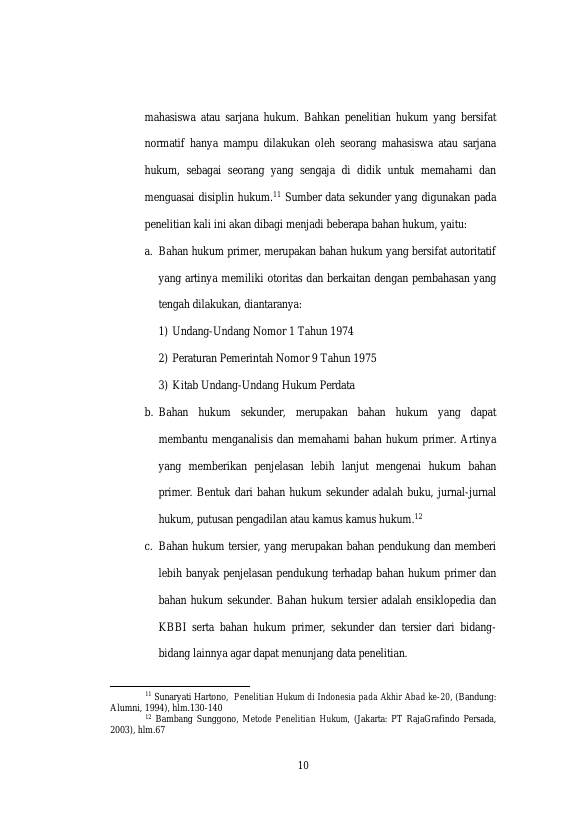 mahasiswa atau sarjana hukum. Bahkan penelitian hukum yang bersifat normatif hanya mampu dilakukan oleh seorang mahasiswa atau sarjana hukum, sebagai seorang yang sengaja di didik untuk memahami dan menguasai disiplin hukum.$^{11}$ Sumber data sekunder yang digunakan pada penelitian kali ini akan dibagi menjadi beberapa bahan hukum, yaitu:

a. Bahan hukum primer, merupakan bahan hukum yang bersifat autoritatif yang artinya memiliki otoritas dan berkaitan dengan pembahasan yang tengah dilakukan, diantaranya:

1) Undang-Undang Nomor 1 Tahun 1974

2) Peraturan Pemerintah Nomor 9 Tahun 1975

3) Kitab Undang-Undang Hukum Perdata

b. Bahan hukum sekunder, merupakan bahan hukum yang dapat membantu menganalisis dan memahami bahan hukum primer. Artinya yang memberikan penjelasan lebih lanjut mengenai hukum bahan primer. Bentuk dari bahan hukum sekunder adalah buku, jurnal-jurnal hukum, putusan pengadilan atau kamus kamus hukum.$^{12}$

c. Bahan hukum tersier, yang merupakan bahan pendukung dan memberi lebih banyak penjelasan pendukung terhadap bahan hukum primer dan bahan hukum sekunder. Bahan hukum tersier adalah ensiklopedia dan KBBI serta bahan hukum primer, sekunder dan tersier dari bidang-bidang lainnya agar dapat menunjang data penelitian.

$^{11}$ Sunaryati Hartono, Penelitian Hukum di Indonesia pada Akhir Abad ke-20, (Bandung: Alumni, 1994), hlm.130-140

$^{12}$ Bambang Sunggono, Metode Penelitian Hukum, (Jakarta: PT RajaGrafindo Persada, 2003), hlm.67

10